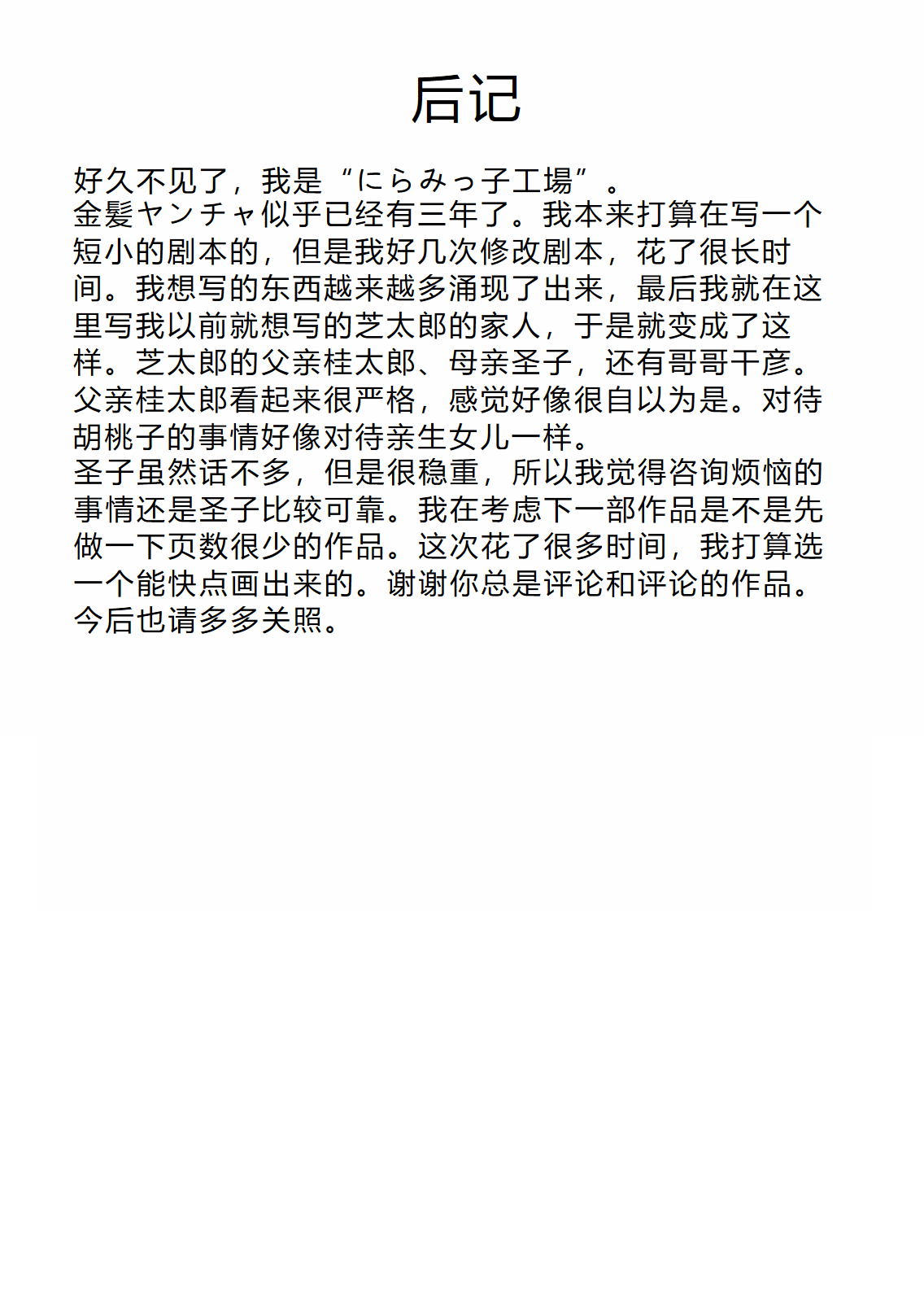 后记

好久不见了，我是“にらみっ子工場”。
金髪ヤンチャ似乎已经有三年了。我本来打算在写一个短小的剧本的，但是我好几次修改剧本，花了很长时间。我想写的东西越来越多涌现了出来，最后我就在这里写我以前就想写的芝太郎的家人，于是就变成了这样。芝太郎的父亲桂太郎、母亲圣子，还有哥哥干彦。父亲桂太郎看起来很严格，感觉好像很自以为是。对待胡桃子的事情好像对待亲生女儿一样。
圣子虽然话不多，但是很稳重，所以我觉得咨询烦恼的事情还是圣子比较可靠。我在考虑下一部作品是不是先做一下页数很少的作品。这次花了很多时间，我打算选一个能快点画出来的。谢谢你总是评论和评论的作品。今后也请多多关照。